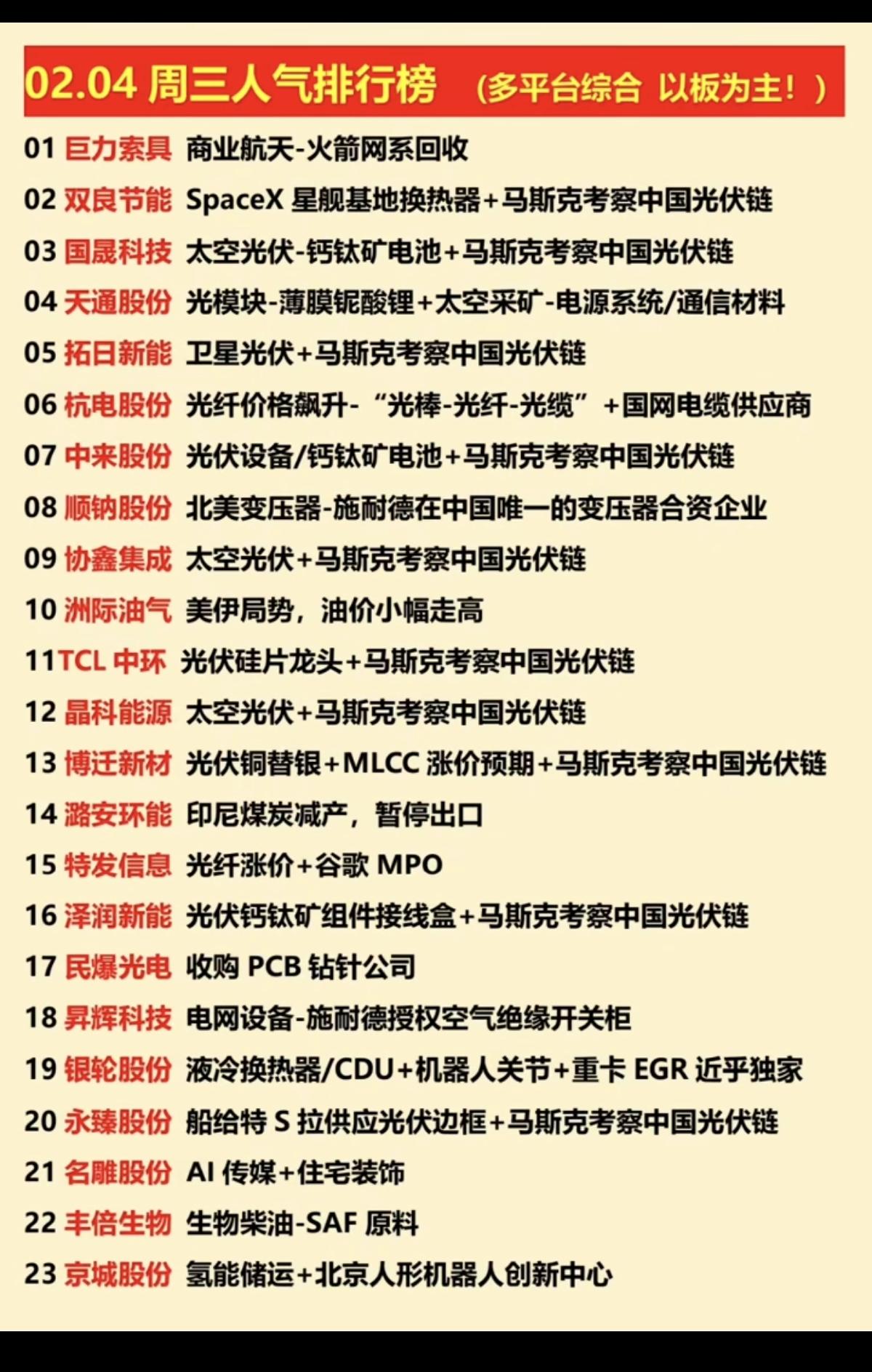 02.04 周三人气排行榜 （多平台综合 以板为主！）

01 巨力索具 商业航天-火箭网系回收
02 双良节能 SpaceX 星舰基地换热器+马斯克考察中国光伏链
03 国晟科技 太空光伏-钙钛矿电池+马斯克考察中国光伏链
04 天通股份 光模块-薄膜铌酸锂+太空采矿-电源系统/通信材料
05 拓日新能 卫星光伏+马斯克考察中国光伏链
06 杭电股份 光纤价格飙升-“光棒-光纤-光缆”+国网电缆供应商
07 中来股份 光伏设备/钙钛矿电池+马斯克考察中国光伏链
08 顺钠股份 北美变压器-施耐德在中国唯一的变压器合资企业
09 协鑫集成 太空光伏+马斯克考察中国光伏链
10 洲际油气 美伊局势，油价小幅走高
11TCL 中环 光伏硅片龙头+马斯克考察中国光伏链
12 晶科能源 太空光伏+马斯克考察中国光伏链
13 博迁新材 光伏铜替银+MLCC 涨价预期+马斯克考察中国光伏链
14 潞安环能 印尼煤炭减产，暂停出口
15 特发信息 光纤涨价+谷歌 MPO
16 泽润新能 光伏钙钛矿组件接线盒+马斯克考察中国光伏链
17 民爆光电 收购 PCB 钻针公司
18 昇辉科技 电网设备-施耐德授权空气绝缘开关柜
19 银轮股份 液冷换热器/CDU+机器人关节+重卡 EGR 近乎独家
20 永臻股份 船给特 S 拉供应光伏边框+马斯克考察中国光伏链
21 名雕股份 AI 传媒+住宅装饰
22 丰倍生物 生物柴油-SAF 原料
23 京城股份 氢能储运+北京人形机器人创新中心